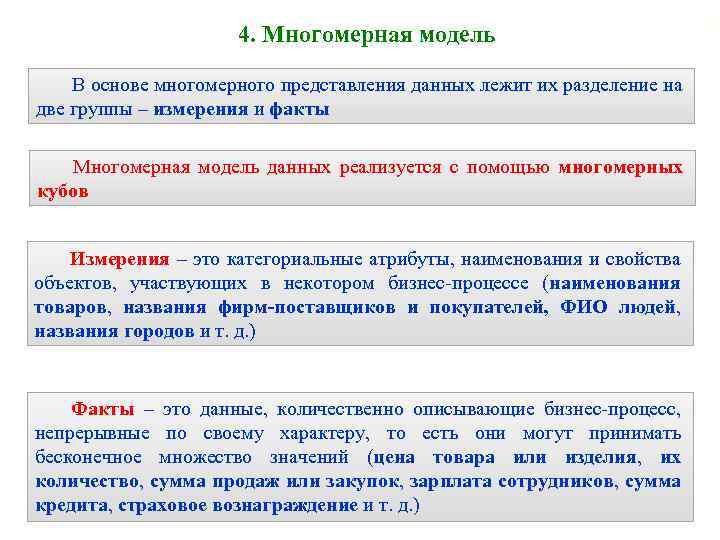 4. Многомерная модель

В основе многомерного представления данных лежит их разделение на две группы – измерения и факты

Многомерная модель данных реализуется с помощью многомерных кубов

Измерения – это категориальные атрибуты, наименования и свойства объектов, участвующих в некотором бизнес-процессе (наименования товаров, названия фирм-поставщиков и покупателей, ФИО людей, названия городов и т. д.)

Факты – это данные, количественно описывающие бизнес-процесс, непрерывные по своему характеру, то есть они могут принимать бесконечное множество значений (цена товара или изделия, их количество, сумма продаж или закупок, зарплата сотрудников, сумма кредита, страховое вознаграждение и т. д.)